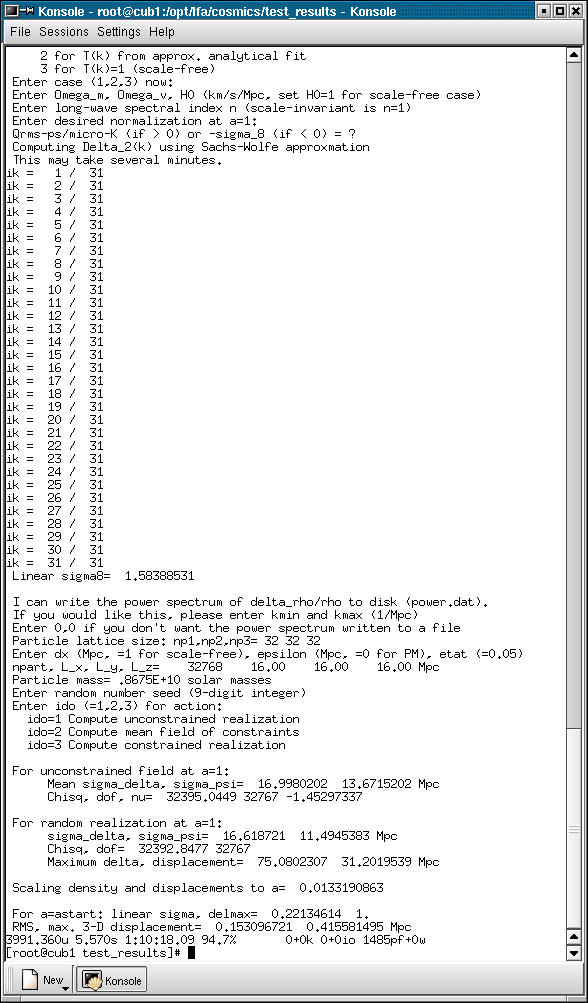 Konsole - root@cub1:/opt/lfa/cosmics/test_results - Konsole
File Sessions Settings Help

2 for T(k) from approx. analytical fit
3 for T(k)=1 (scale-free)
Enter case (1,2,3) now:
Enter Omega_m, Omega_v, H0 (km/s/Mpc, set H0=1 for scale-free case)
Enter long-wave spectral index n (scale-invariant is n=1)
Enter desired normalization at a=1:
Qrms-ps/micro-K (if > 0) or -sigma_8 (if < 0) = ?
Computing Delta_2(k) using Sachs-Wolfe approxmation
This may take several minutes.
ik = 1 / 31
ik = 2 / 31
ik = 3 / 31
ik = 4 / 31
ik = 5 / 31
ik = 6 / 31
ik = 7 / 31
ik = 8 / 31
ik = 9 / 31
ik = 10 / 31
ik = 11 / 31
ik = 12 / 31
ik = 13 / 31
ik = 14 / 31
ik = 15 / 31
ik = 16 / 31
ik = 17 / 31
ik = 18 / 31
ik = 19 / 31
ik = 20 / 31
ik = 21 / 31
ik = 22 / 31
ik = 23 / 31
ik = 24 / 31
ik = 25 / 31
ik = 26 / 31
ik = 27 / 31
ik = 28 / 31
ik = 29 / 31
ik = 30 / 31
ik = 31 / 31
Linear sigma8= 1.58388531

I can write the power spectrum of delta_rho/rho to disk (power.dat).
If you would like this, please enter kmin and kmax (1/Mpc)
Enter 0,0 if you don't want the power spectrum written to a file
Particle lattice size: np1,np2,np3= 32 32 32
Enter dx (Mpc, =1 for scale-free), epsilon (Mpc, =0 for PM), etat (=0.05)
npart, L_x, L_y, L_z= 32768 16.00 16.00 16.00 Mpc
Particle mass= .8675E+10 solar masses
Enter random number seed (9-digit integer)
Enter ido (=1,2,3) for action:
ido=1 Compute unconstrained realization
ido=2 Compute mean field of constraints
ido=3 Compute constrained realization

For unconstrained field at a=1:
Mean sigma_delta, sigma_psi= 16.9980202 13.6715202 Mpc
Chisq, dof, nu= 32395.0449 32767 -1.45297337

For random realization at a=1:
sigma_delta, sigma_psi= 16.618721 11.4945383 Mpc
Chisq, dof= 32392.8477 32767
Maximum delta, displacement= 75.0802307 31.2019539 Mpc

Scaling density and displacements to a= 0.0133190863

For a=astart: linear sigma, delmax= 0.22134614 1.
RMS, max. 3-D displacement= 0.153096721 0.415581495 Mpc
3991.360u 5.570s 1:10:18.09 94.7% 0+0k 0+0io 1485pf+0w
[root@cub1 test_results]#

New Konsole